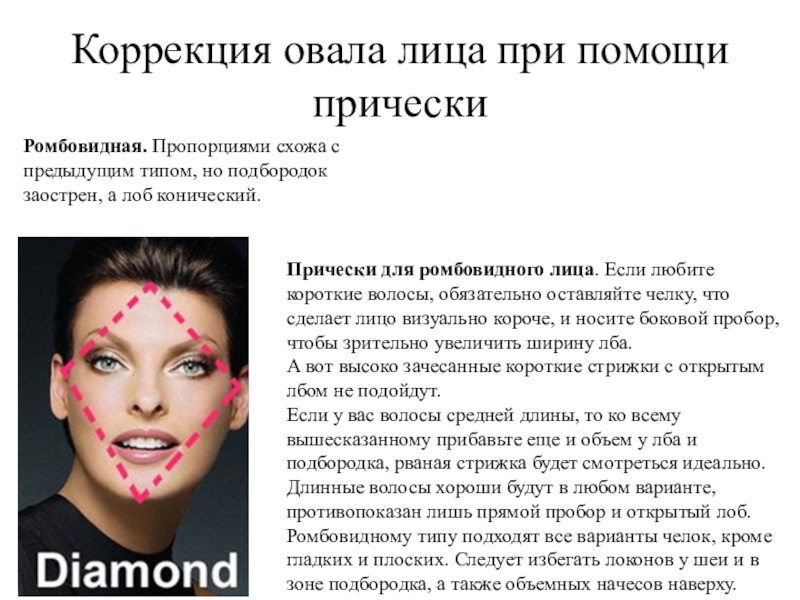 Коррекция овала лица при помощи прически

Ромбовидная. Пропорциями схожа с предыдущим типом, но подбородок заострен, а лоб конический.

Diamond

Прически для ромбовидного лица. Если любите короткие волосы, обязательно оставляйте челку, что сделает лицо визуально короче, и носите боковой пробор, чтобы зрительно увеличить ширину лба.
А вот высоко зачесанные короткие стрижки с открытым лбом не подойдут.
Если у вас волосы средней длины, то ко всему вышесказанному прибавьте еще и объем у лба и подбородка, рваная стрижка будет смотреться идеально.
Длинные волосы хороши будут в любом варианте, противопоказан лишь прямой пробор и открытый лоб.
Ромбовидному типу подходят все варианты челок, кроме гладких и плоских. Следует избегать локонов у шеи и в зоне подбородка, а также объемных начесов наверху.